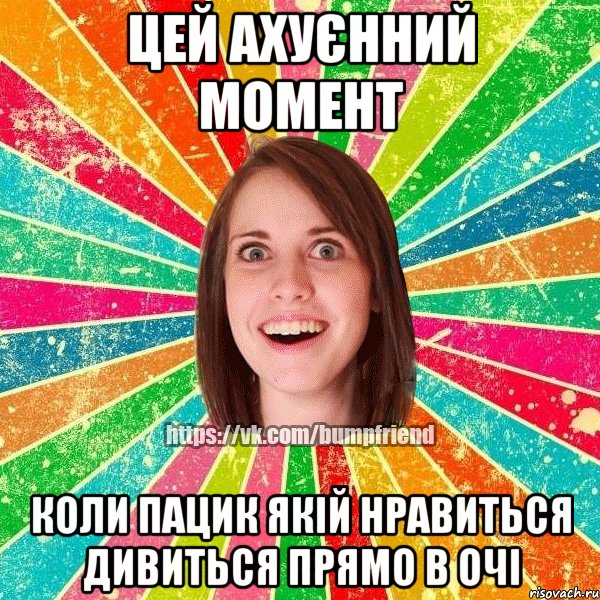 ЦЕЙ АХУЄННИЙ МОМЕНТ

https://vk.com/bumpfriend

КОЛИ ПАЦИК ЯКІЙ НРАВИТЬСЯ ДИВИТЬСЯ ПРЯМО В ОЧІ

risovach.ru